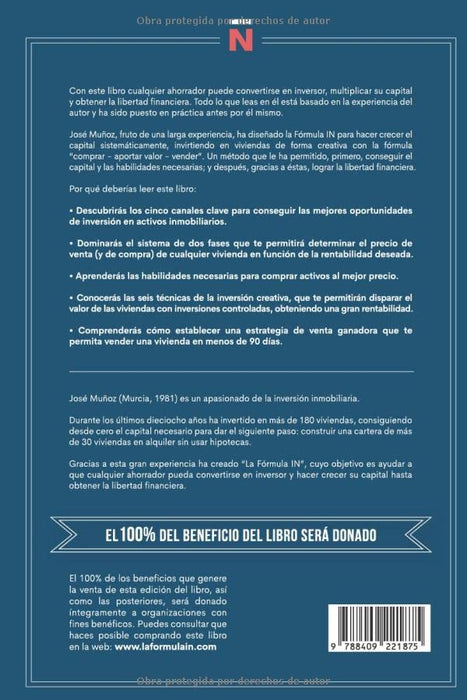 Obra protegida por derechos de autor

N

Con este libro cualquier ahorrador puede convertirse en inversor, multiplicar su capital y obtener la libertad financiera. Todo lo que leas en él está basado en la experiencia del autor y ha sido puesto en práctica antes por él mismo.

José Muñoz, fruto de una larga experiencia, ha diseñado la Fórmula IN para hacer crecer el capital sistemáticamente, invirtiendo en viviendas de forma creativa con la fórmula "comprar - aportar valor - vender". Un método que le ha permitido, primero, conseguir el capital y las habilidades necesarias; y después, gracias a éstas, lograr la libertad financiera.

Por qué deberías leer este libro:

• Descubrirás los cinco canales clave para conseguir las mejores oportunidades de inversión en activos inmobiliarios.

• Dominarás el sistema de dos fases que te permitirá determinar el precio de venta (y de compra) de cualquier vivienda en función de la rentabilidad deseada.

• Aprenderás las habilidades necesarias para comprar activos al mejor precio.

• Conocerás las seis técnicas de la inversión creativa, que te permitirán disparar el valor de las viviendas con inversiones controladas, obteniendo una gran rentabilidad.

• Comprenderás cómo establecer una estrategia de venta ganadora que te permita vender una vivienda en menos de 90 días.

José Muñoz (Murcia, 1981) es un apasionado de la inversión inmobiliaria.

Durante los últimos dieciocho años ha invertido en más de 180 viviendas, consiguiendo desde cero el capital necesario para dar el siguiente paso: construir una cartera de más de 30 viviendas en alquiler sin usar hipotecas.

Gracias a esta gran experiencia ha creado "La Fórmula IN", cuyo objetivo es ayudar a que cualquier ahorrador pueda convertirse en inversor y hacer crecer su capital hasta obtener la libertad financiera.

EL 100% DEL BENEFICIO DEL LIBRO SERÁ DONADO

El 100% de los beneficios que genere la venta de esta edición del libro, así como las posteriores, será donado íntegramente a organizaciones con fines benéficos. Puedes consultar que haces posible comprando este libro en la web: www.laformulain.com

9 788409 221875

Obra protegida por derechos de autor